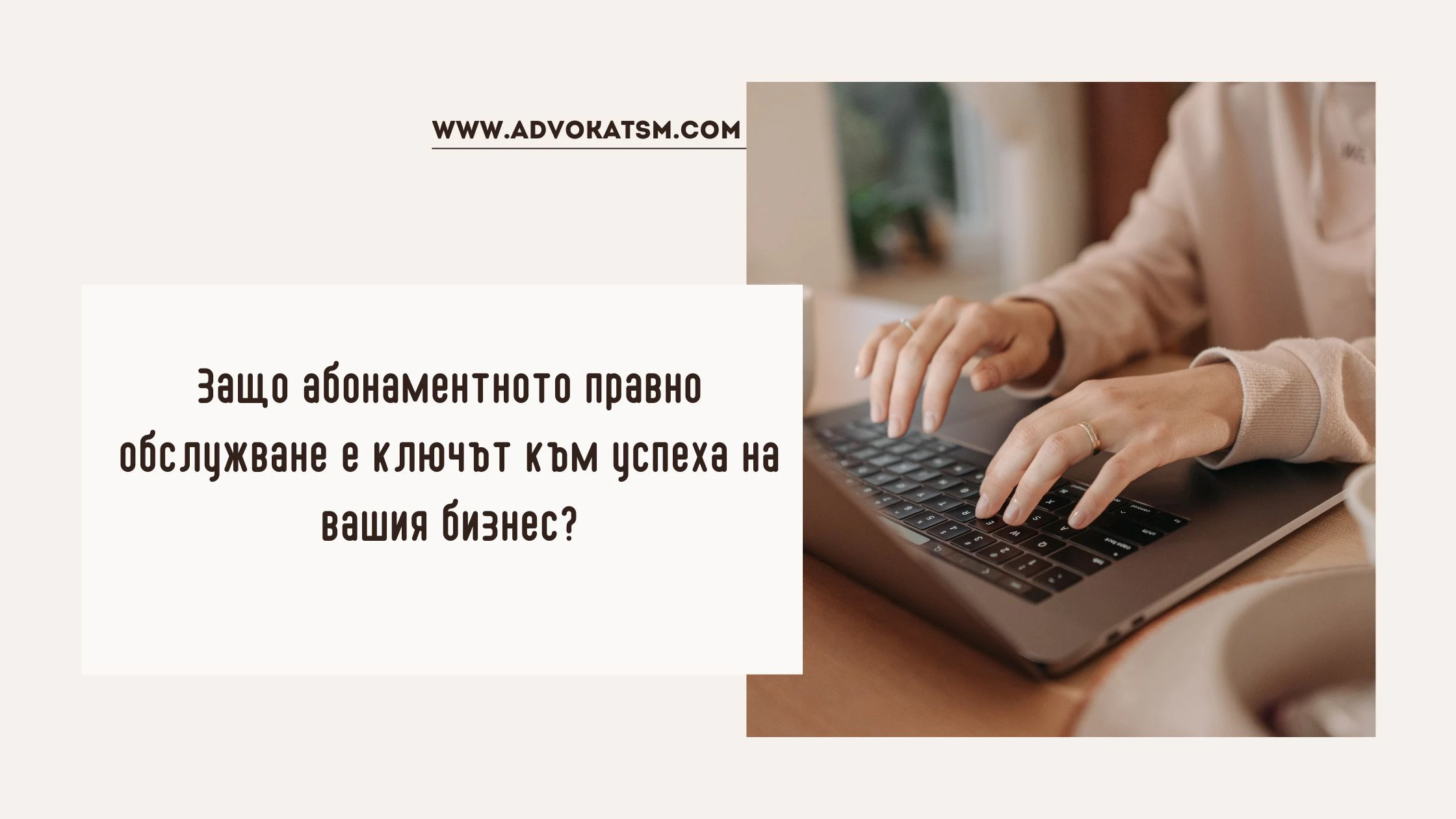 WWW.ADVOKATSM.COM

Защо абонаментното правно обслужване е ключът към успеха на вашия бизнес?